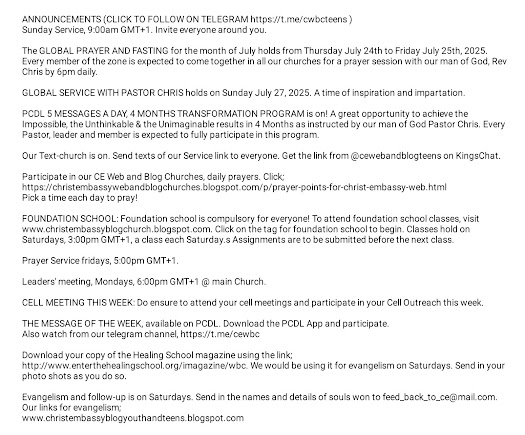 ANNOUNCEMENTS (CLICK TO FOLLOW ON TELEGRAM https://t.me/cwbcteens )
Sunday Service, 9:00am GMT+1. Invite everyone around you.

The GLOBAL PRAYER AND FASTING for the month of July holds from Thursday July 24th to Friday July 25th, 2025. Every member of the zone is expected to come together in all our churches for a prayer session with our man of God, Rev Chris by 6pm daily.

GLOBAL SERVICE WITH PASTOR CHRIS holds on Sunday July 27, 2025. A time of inspiration and impartation.

PCDL 5 MESSAGES A DAY, 4 MONTHS TRANSFORMATION PROGRAM is on! A great opportunity to achieve the Impossible, the Unthinkable & the Unimaginable results in 4 Months as instructed by our man of God Pastor Chris. Every Pastor, leader and member is expected to fully participate in this program.

Our Text-church is on. Send texts of our Service link to everyone. Get the link from @cewebandblogteens on KingsChat.

Participate in our CE Web and Blog Churches, daily prayers. Click;
https://christembassywebandblogchurches.blogspot.com/p/prayer-points-for-christ-embassy-web.html
Pick a time each day to pray!

FOUNDATION SCHOOL: Foundation school is compulsory for everyone! To attend foundation school classes, visit www.christembassyblogchurch.blogspot.com. Click on the tag for foundation school to begin. Classes hold on Saturdays, 3:00pm GMT+1, a class each Saturday.s Assignments are to be submitted before the next class.

Prayer Service fridays, 5:00pm GMT+1.

Leaders' meeting, Mondays, 6:00pm GMT+1 @ main Church.

CELL MEETING THIS WEEK: Do ensure to attend your cell meetings and participate in your Cell Outreach this week.

THE MESSAGE OF THE WEEK, available on PCDL. Download the PCDL App and participate.
Also watch from our telegram channel, https://t.me/cewbc

Download your copy of the Healing School magazine using the link;
http://www.enterthehealingschool.org/imagazine/wbc. We would be using it for evangelism on Saturdays. Send in your photo shots as you do so.

Evangelism and follow-up is on Saturdays. Send in the names and details of souls won to feed_back_to_ce@mail.com.
Our links for evangelism;
www.christembassyblogyouthandteens.blogspot.com